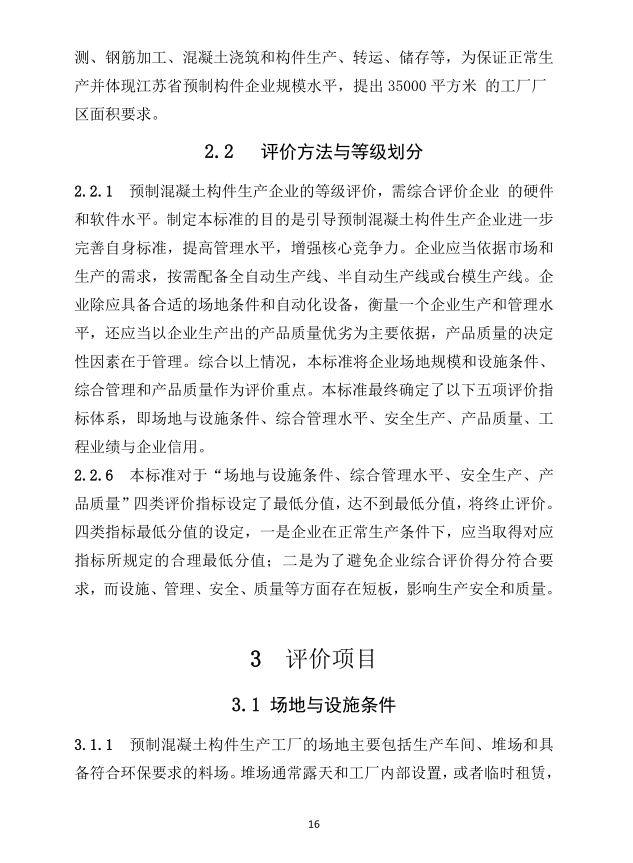 测、钢筋加工、混凝土浇筑和构件生产、转运、储存等，为保证正常生产并体现江苏省预制构件企业规模水平，提出 35000 平方米 的工厂厂区面积要求。

2.2 评价方法与等级划分

2.2.1 预制混凝土构件生产企业的等级评价，需综合评价企业 的硬件和软件水平。制定本标准的目的是引导预制混凝土构件生产企业进一步完善自身标准，提高管理水平，增强核心竞争力。企业应当依据市场和生产的需求，按需配备全自动生产线、半自动生产线或台模生产线。企业除应具备合适的场地条件和自动化设备，衡量一个企业生产和管理水平，还应当以企业生产出的产品质量优劣为主要依据，产品质量的决定性因素在于管理。综合以上情况，本标准将企业场地规模和设施条件、综合管理和产品质量作为评价重点。本标准最终确定了以下五项评价指标体系，即场地与设施条件、综合管理水平、安全生产、产品质量、工程业绩与企业信用。

2.2.6 本标准对于“场地与设施条件、综合管理水平、安全生产、产品质量”四类评价指标设定了最低分值，达不到最低分值，将终止评价。四类指标最低分值的设定，一是企业在正常生产条件下，应当取得对应指标所规定的合理最低分值；二是为了避免企业综合评价得分符合要求，而设施、管理、安全、质量等方面存在短板，影响生产安全和质量。

3 评价项目

3.1 场地与设施条件

3.1.1 预制混凝土构件生产工厂的场地主要包括生产车间、堆场和具备符合环保要求的料场。堆场通常露天和工厂内部设置，或者临时租赁，

16